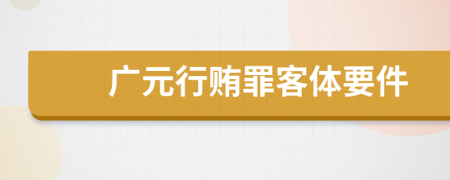 广元行贿罪客体要件